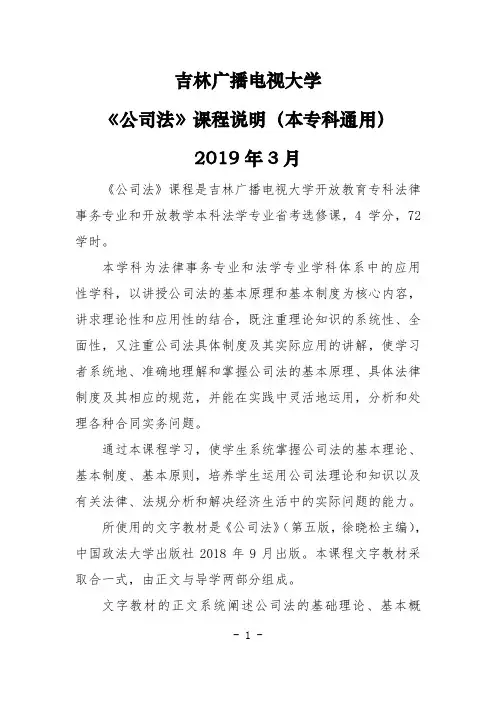 吉林广播电视大学

《公司法》课程说明（本专科通用）

2019 年 3 月

《公司法》课程是吉林广播电视大学开放教育专科法律事务专业和开放教学本科法学专业省考选修课，4 学分，72 学时。

本学科为法律事务专业和法学专业学科体系中的应用性学科，以讲授公司法的基本原理和基本制度为核心内容，讲求理论性和应用性的结合，既注重理论知识的系统性、全面性，又注重公司法具体制度及其实际应用的讲解，使学习者系统地、准确地理解和掌握公司法的基本原理、具体法律制度及其相应的规范，并能在实践中灵活地运用，分析和处理各种合同实务问题。

通过本课程学习，使学生系统掌握公司法的基本理论、基本制度、基本原则，培养学生运用公司法理论和知识以及有关法律、法规分析和解决经济生活中的实际问题的能力。

所使用的文字教材是《公司法》（第五版，徐晓松主编），中国政法大学出版社 2018 年 9 月出版。本课程文字教材采取合一式，由正文与导学两部分组成。

文字教材的正文系统阐述公司法的基础理论、基本概

- 1 -